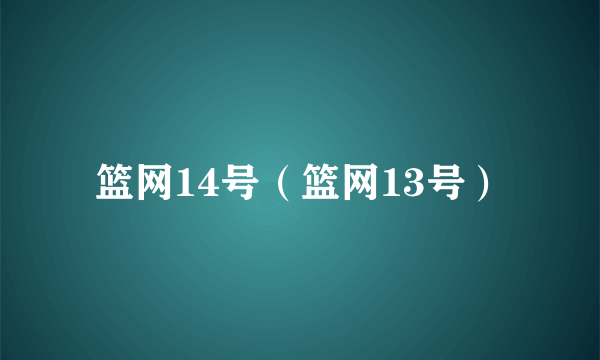 篮网14号（篮网13号）